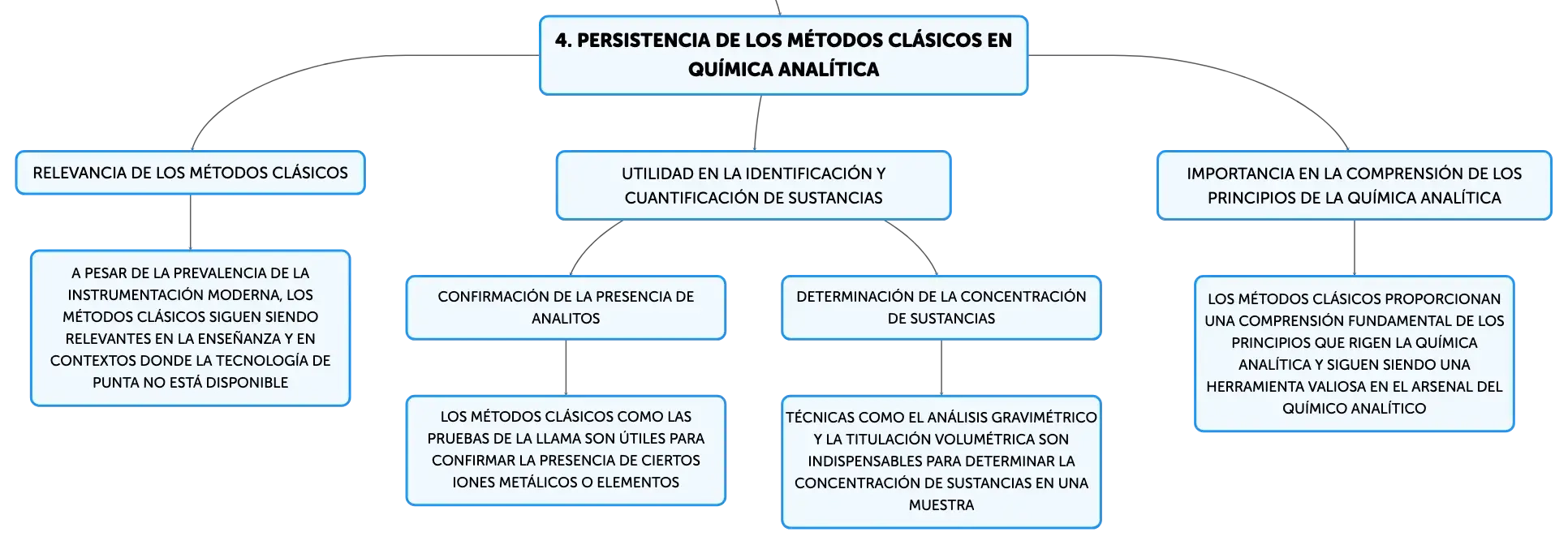 4. PERSISTENCIA DE LOS MÉTODOS CLÁSICOS EN QUÍMICA ANALÍTICA

RELEVANCIA DE LOS MÉTODOS CLÁSICOS

A PESAR DE LA PREVALENCIA DE LA INSTRUMENTACIÓN MODERNA, LOS MÉTODOS CLÁSICOS SIGUEN SIENDO RELEVANTES EN LA ENSEÑANZA Y EN CONTEXTOS DONDE LA TECNOLOGÍA DE PUNTA NO ESTÁ DISPONIBLE

UTILIDAD EN LA IDENTIFICACIÓN Y CUANTIFICACIÓN DE SUSTANCIAS

CONFIRMACIÓN DE LA PRESENCIA DE ANALITOS

LOS MÉTODOS CLÁSICOS COMO LAS PRUEBAS DE LA LLAMA SON ÚTILES PARA CONFIRMAR LA PRESENCIA DE CIERTOS IONES METÁLICOS O ELEMENTOS

DETERMINACIÓN DE LA CONCENTRACIÓN DE SUSTANCIAS

TÉCNICAS COMO EL ANÁLISIS GRAVIMÉTRICO Y LA TITULACIÓN VOLUMÉTRICA SON INDISPENSABLES PARA DETERMINAR LA CONCENTRACIÓN DE SUSTANCIAS EN UNA MUESTRA

IMPORTANCIA EN LA COMPRENSIÓN DE LOS PRINCIPIOS DE LA QUÍMICA ANALÍTICA

LOS MÉTODOS CLÁSICOS PROPORCIONAN UNA COMPRENSIÓN FUNDAMENTAL DE LOS PRINCIPIOS QUE RIGEN LA QUÍMICA ANALÍTICA Y SIGUEN SIENDO UNA HERRAMIENTA VALIOSA EN EL ARSENAL DEL QUÍMICO ANALÍTICO